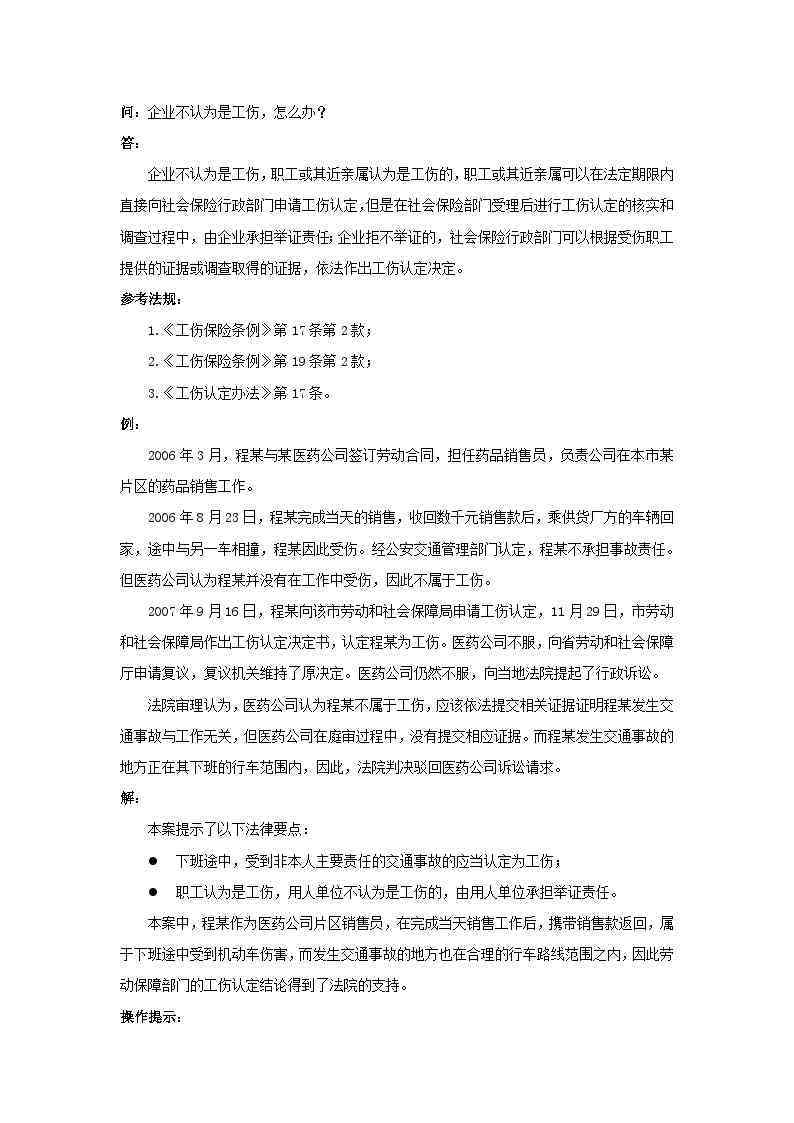 问：企业不认为是工伤，怎么办？

答：

企业不认为是工伤，职工或其近亲属认为是工伤的，职工或其近亲属可以在法定期限内直接向社会保险行政部门申请工伤认定，但是在社会保险部门受理后进行工伤认定的核实和调查过程中，由企业承担举证责任；企业拒不举证的，社会保险行政部门可以根据受伤职工提供的证据或调查取得的证据，依法作出工伤认定决定。

参考法规：

1.《工伤保险条例》第 17 条第 2 款；

2.《工伤保险条例》第 19 条第 2 款；

3.《工伤认定办法》第 17 条。

例：

2006 年 3 月，程某与某医药公司签订劳动合同，担任药品销售员，负责公司在本市某片区的药品销售工作。

2006 年 8 月 23 日，程某完成当天的销售，收回数千元销售款后，乘供货厂方的车辆回家，途中与另一车相撞，程某因此受伤。经公安交通管理部门认定，程某不承担事故责任。但医药公司认为程某并没有在工作中受伤，因此不属于工伤。

2007 年 9 月 16 日，程某向该市劳动和社会保障局申请工伤认定，11 月 29 日，市劳动和社会保障局作出工伤认定决定书，认定程某为工伤。医药公司不服，向省劳动和社会保障厅申请复议，复议机关维持了原决定。医药公司仍然不服，向当地法院提起了行政诉讼。

法院审理认为，医药公司认为程某不属于工伤，应该依法提交相关证据证明程某发生交通事故与工作无关，但医药公司在庭审过程中，没有提交相应证据。而程某发生交通事故的地方正在其下班的行车范围内，因此，法院判决驳回医药公司诉讼请求。

解：

本案提示了以下法律要点：

● 下班途中，受到非本人主要责任的交通事故的应当认定为工伤；

● 职工认为是工伤，用人单位不认为是工伤的，由用人单位承担举证责任。

本案中，程某作为医药公司片区销售员，在完成当天销售工作后，携带销售款返回，属于下班途中受到机动车伤害，而发生交通事故的地方也在合理的行车路线范围之内，因此劳动保障部门的工伤认定结论得到了法院的支持。

操作提示：